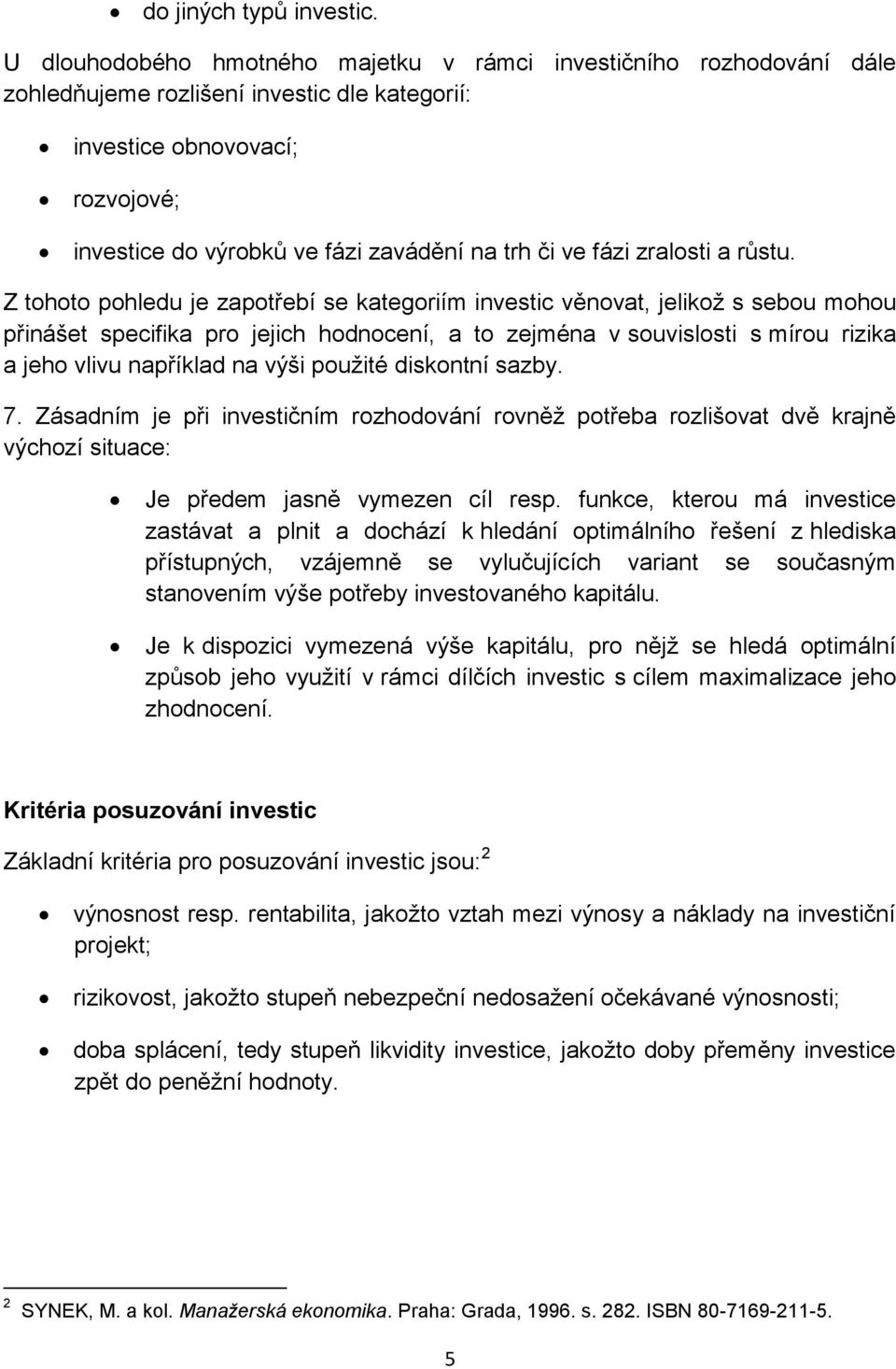 • do jiných typů investic.

U dlouhodobého hmotného majetku v rámci investičního rozhodování dále zohledňujeme rozlišení investic dle kategorií:

• investice obnovovací;
• rozvojové;
• investice do výrobků ve fázi zavádění na trh či ve fázi zralosti a růstu.

Z tohoto pohledu je zapotřebí se kategoriím investic věnovat, jelikož s sebou mohou přinášet specifika pro jejich hodnocení, a to zejména v souvislosti s mírou rizika a jeho vlivu například na výši použité diskontní sazby.

7. Zásadním je při investičním rozhodování rovněž potřeba rozlišovat dvě krajně výchozí situace:

• Je předem jasně vymezen cíl resp. funkce, kterou má investice zastávat a plnit a dochází k hledání optimálního řešení z hlediska přístupných, vzájemně se vylučujících variant se současným stanovením výše potřeby investovaného kapitálu.

• Je k dispozici vymezená výše kapitálu, pro nějž se hledá optimální způsob jeho využití v rámci dílčích investic s cílem maximalizace jeho zhodnocení.

Kritéria posuzování investic

Základní kritéria pro posuzování investic jsou:$^2$

• výnosnost resp. rentabilita, jakožto vztah mezi výnosy a náklady na investiční projekt;
• rizikovost, jakožto stupeň nebezpeční nedosažení očekávané výnosnosti;
• doba splácení, tedy stupeň likvidity investice, jakožto doby přeměny investice zpět do peněžní hodnoty.

$^2$ SYNEK, M. a kol. Manažerská ekonomika. Praha: Grada, 1996. s. 282. ISBN 80-7169-211-5.

5